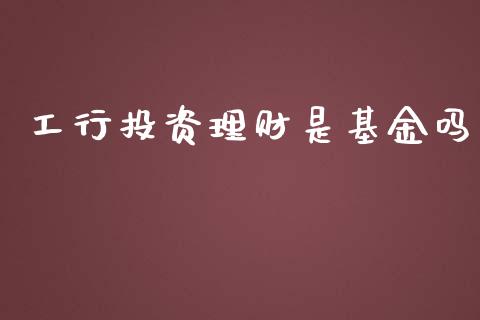 工行投资理财是基金吗